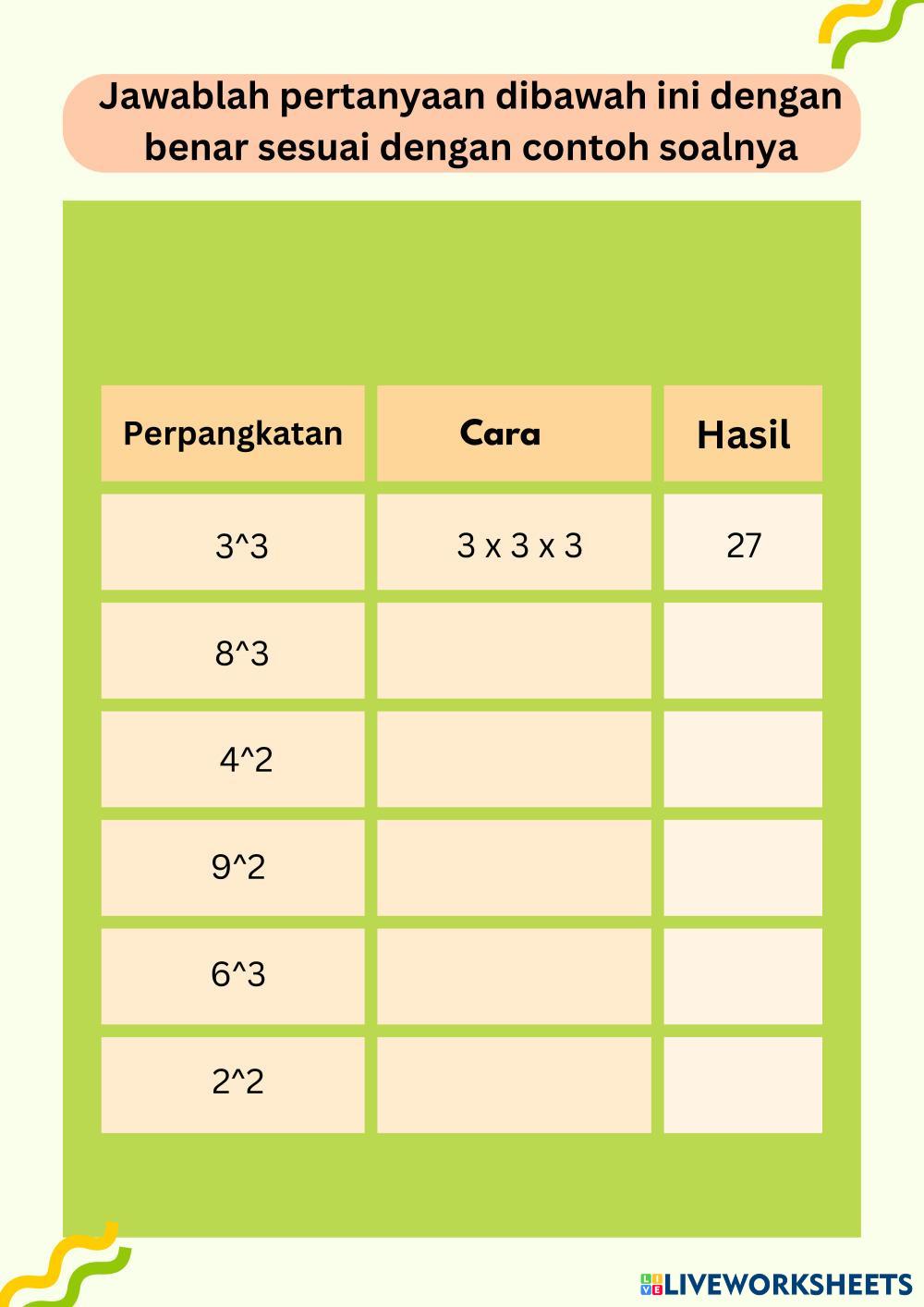 Jawablah pertanyaan dibawah ini dengan benar sesuai dengan contoh soalnya

| Perpangkatan | Cara | Hasil |
|---|---|---|
| 3^3 | 3 x 3 x 3 | 27 |
| 8^3 | | |
| 4^2 | | |
| 9^2 | | |
| 6^3 | | |
| 2^2 | | |

LIVEWORKSHEETS